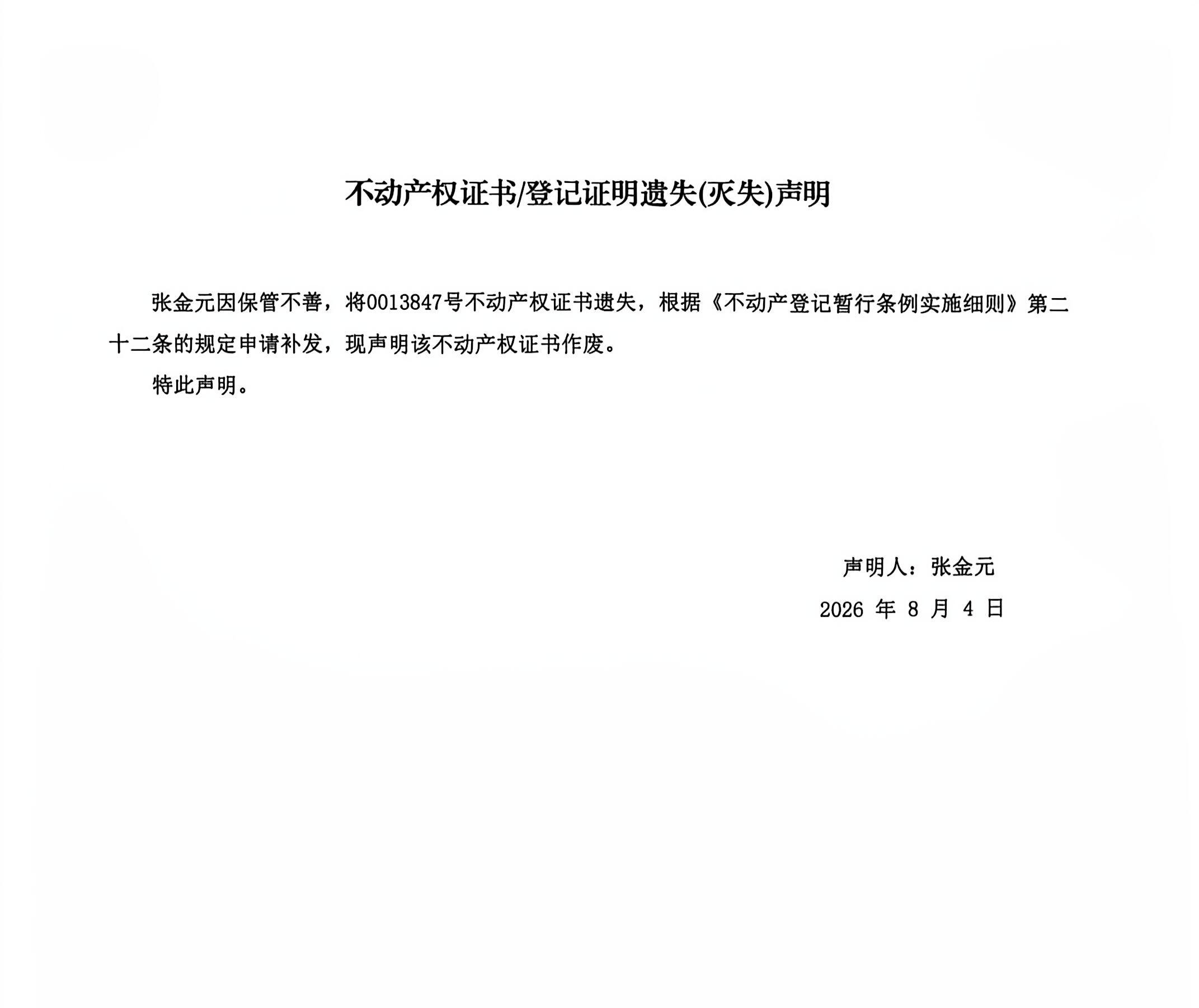 不动产权证书/登记证明遗失(灭失)声明

张金元因保管不善，将0013847号不动产权证书遗失，根据《不动产登记暂行条例实施细则》第二十二条的规定申请补发，现声明该不动产权证书作废。

特此声明。

声明人：张金元

2026年8月4日